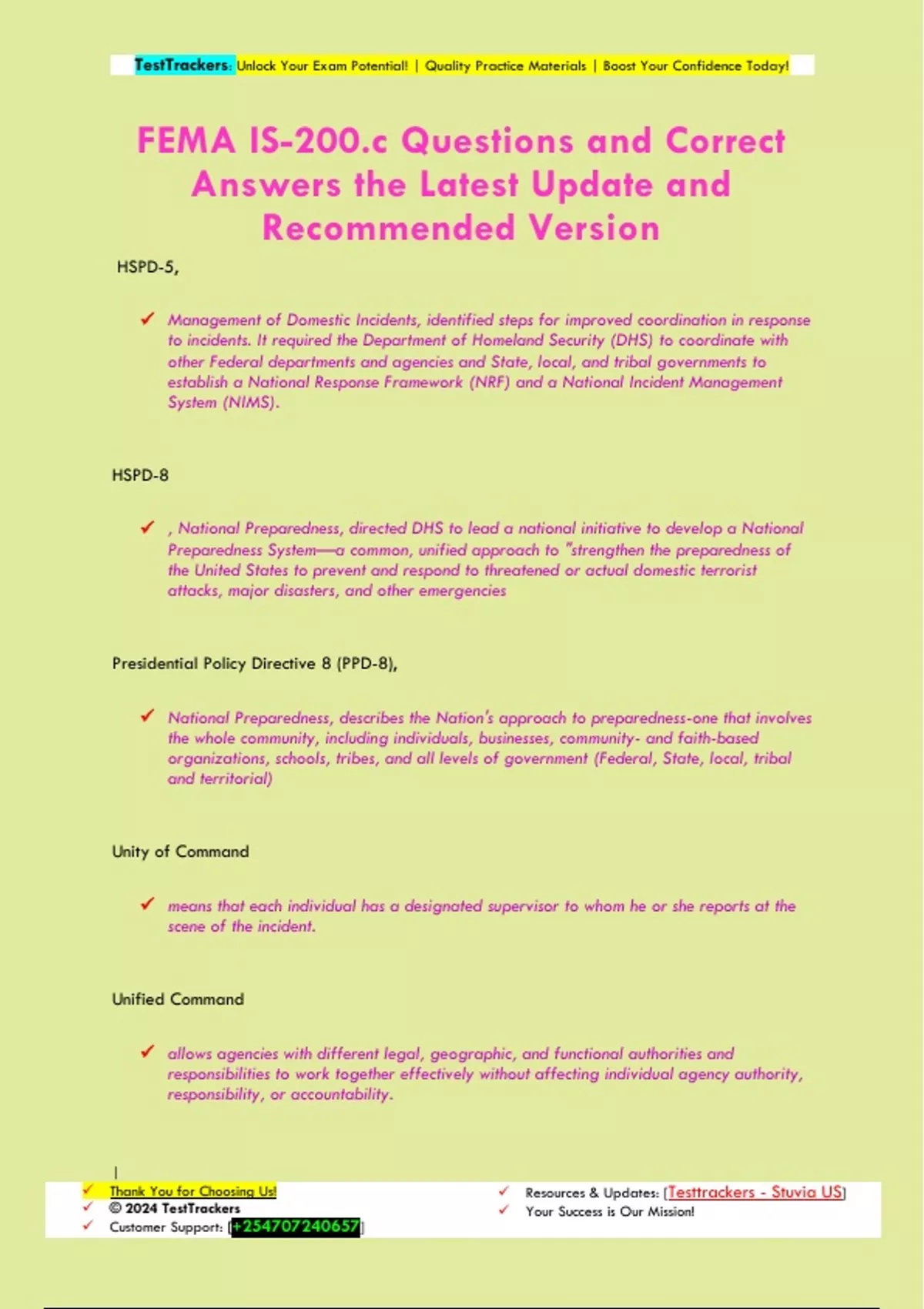 TestTrackers: Unlock Your Exam Potential! | Quality Practice Materials | Boost Your Confidence Today!

FEMA IS-200.c Questions and Correct Answers the Latest Update and Recommended Version

HSPD-5,

✓ Management of Domestic Incidents, identified steps for improved coordination in response to incidents. It required the Department of Homeland Security (DHS) to coordinate with other Federal departments and agencies and State, local, and tribal governments to establish a National Response Framework (NRF) and a National Incident Management System (NIMS).

HSPD-8

✓ , National Preparedness, directed DHS to lead a national initiative to develop a National Preparedness System—a common, unified approach to "strengthen the preparedness of the United States to prevent and respond to threatened or actual domestic terrorist attacks, major disasters, and other emergencies

Presidential Policy Directive 8 (PPD-8),

✓ National Preparedness, describes the Nation's approach to preparedness-one that involves the whole community, including individuals, businesses, community- and faith-based organizations, schools, tribes, and all levels of government (Federal, State, local, tribal and territorial)

Unity of Command

✓ means that each individual has a designated supervisor to whom he or she reports at the scene of the incident.

Unified Command

✓ allows agencies with different legal, geographic, and functional authorities and responsibilities to work together effectively without affecting individual agency authority, responsibility, or accountability.

|
✓ Thank You for Choosing Us!
✓ © 2024 TestTrackers
✓ Customer Support: [+254707240657]

✓ Resources & Updates: [Testtrackers - Stuvia US]
✓ Your Success is Our Mission!